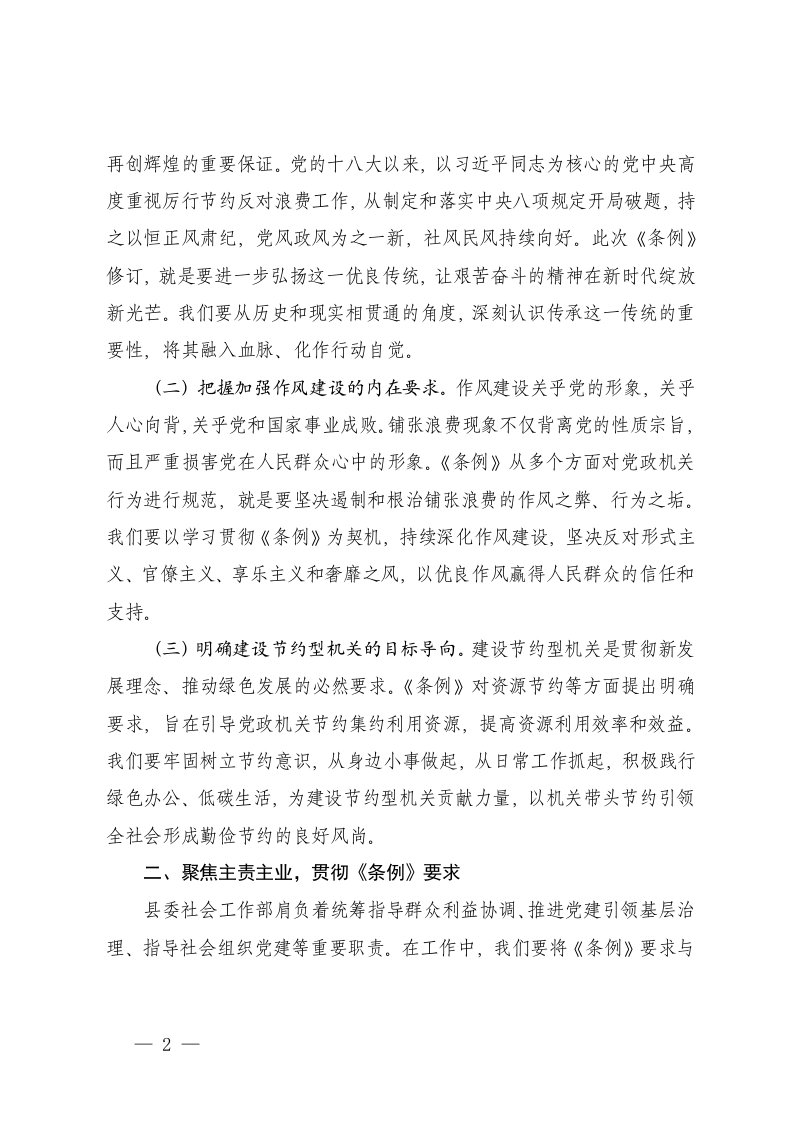 再创辉煌的重要保证。党的十八大以来，以习近平同志为核心的党中央高度重视厉行节约反对浪费工作，从制定和落实中央八项规定开局破题，持之以恒正风肃纪，党风政风为之一新，社风民风持续向好。此次《条例》修订，就是要进一步弘扬这一优良传统，让艰苦奋斗的精神在新时代绽放新光芒。我们要从历史和现实相贯通的角度，深刻认识传承这一传统的重要性，将其融入血脉、化作行动自觉。

（二）把握加强作风建设的内在要求。作风建设关乎党的形象，关乎人心向背，关乎党和国家事业成败。铺张浪费现象不仅背离党的性质宗旨，而且严重损害党在人民群众心中的形象。《条例》从多个方面对党政机关行为进行规范，就是要坚决遏制和根治铺张浪费的作风之弊、行为之垢。我们要以学习贯彻《条例》为契机，持续深化作风建设，坚决反对形式主义、官僚主义、享乐主义和奢靡之风，以优良作风赢得人民群众的信任和支持。

（三）明确建设节约型机关的目标导向。建设节约型机关是贯彻新发展理念、推动绿色发展的必然要求。《条例》对资源节约等方面提出明确要求，旨在引导党政机关节约集约利用资源，提高资源利用效率和效益。我们要牢固树立节约意识，从身边小事做起，从日常工作抓起，积极践行绿色办公、低碳生活，为建设节约型机关贡献力量，以机关带头节约引领全社会形成勤俭节约的良好风尚。

二、聚焦主责主业，贯彻《条例》要求

县委社会工作部肩负着统筹指导群众利益协调、推进党建引领基层治理、指导社会组织党建等重要职责。在工作中，我们要将《条例》要求与

— 2 —